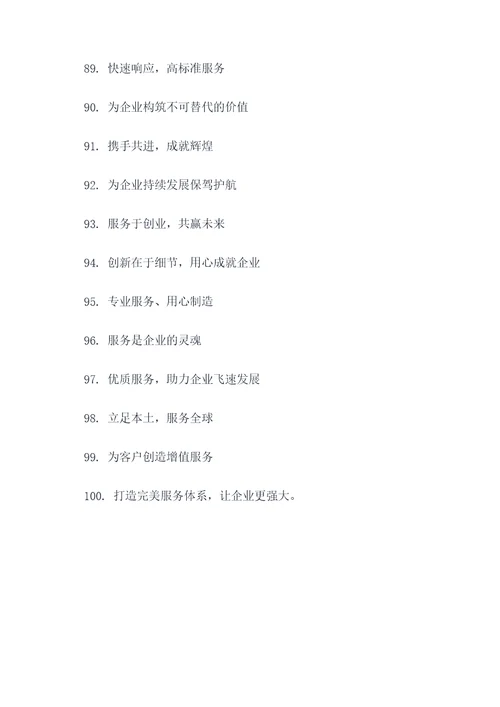 89. 快速响应，高标准服务

90. 为企业构筑不可替代的价值

91. 携手共进，成就辉煌

92. 为企业持续发展保驾护航

93. 服务于创业，共赢未来

94. 创新在于细节，用心成就企业

95. 专业服务、用心制造

96. 服务是企业的灵魂

97. 优质服务，助力企业飞速发展

98. 立足本土，服务全球

99. 为客户创造增值服务

100. 打造完美服务体系，让企业更强大。